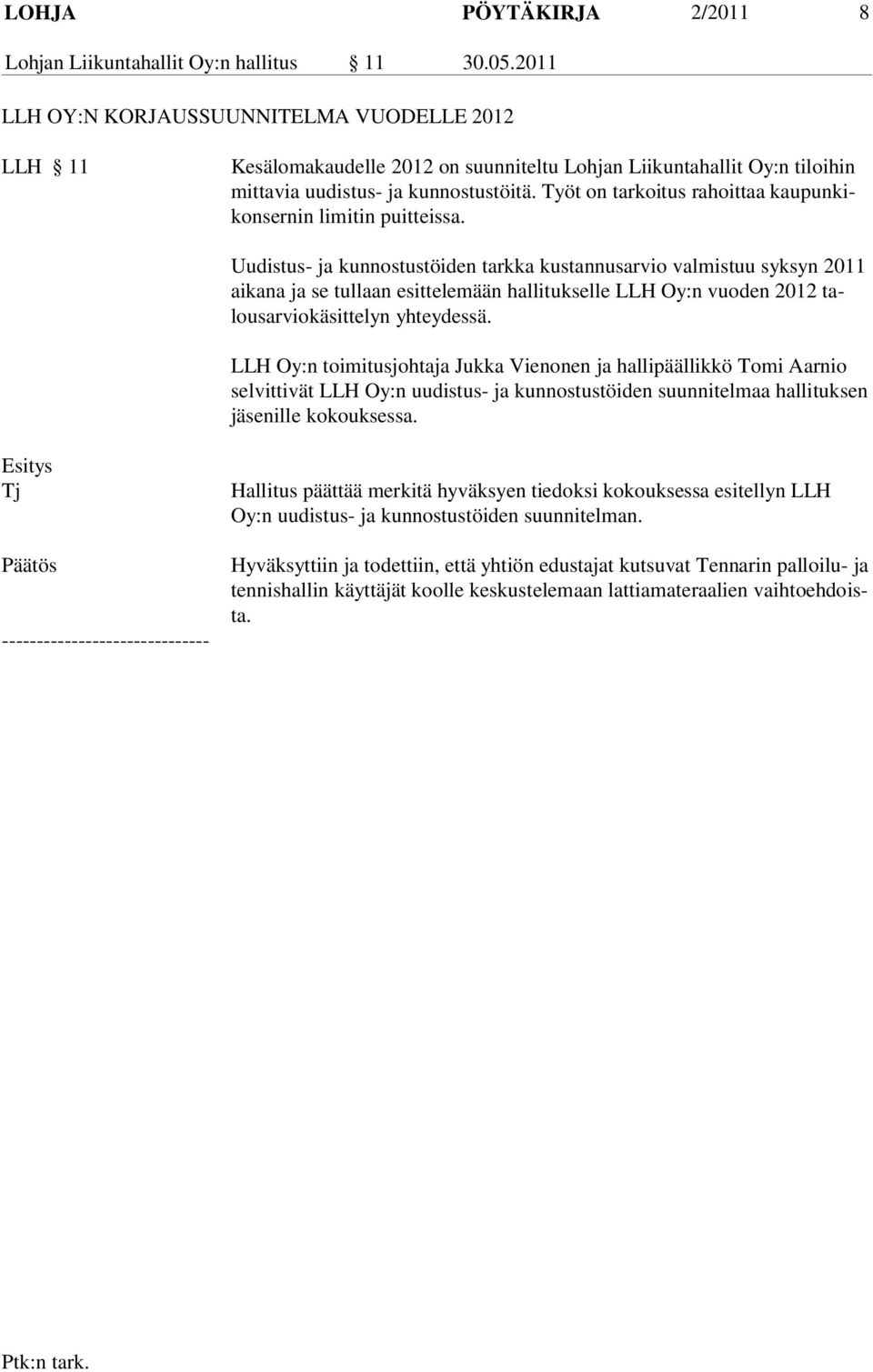 LOHJA PÖYTÄKIRJA 2/2011 8

Lohjan Liikuntahallit Oy:n hallitus § 11 30.05.2011

LLH OY:N KORJAUSSUUNNITELMA VUODELLE 2012

LLH § 11 Kesälomakaudelle 2012 on suunniteltu Lohjan Liikuntahallit Oy:n tiloihin mittavia uudistus- ja kunnostustöitä. Työt on tarkoitus rahoittaa kaupunkikonsernin limitin puitteissa.

Uudistus- ja kunnostustöiden tarkka kustannusarvio valmistuu syksyn 2011 aikana ja se tullaan esittelemään hallitukselle LLH Oy:n vuoden 2012 talousarviokäsittelyn yhteydessä.

LLH Oy:n toimitusjohtaja Jukka Vienonen ja hallipäällikkö Tomi Aarnio selvittivät LLH Oy:n uudistus- ja kunnostustöiden suunnitelmaa hallituksen jäsenille kokouksessa.

Esitys
Tj Hallitus päättää merkitä hyväksyen tiedoksi kokouksessa esitellyn LLH Oy:n uudistus- ja kunnostustöiden suunnitelman.

Päätös Hyväksyttiin ja todettiin, että yhtiön edustajat kutsuvat Tennarin palloilu- ja tennishallin käyttäjät koolle keskustelemaan lattiamateraalien vaihtoehdoista.

------------------------------

Ptk:n tark.